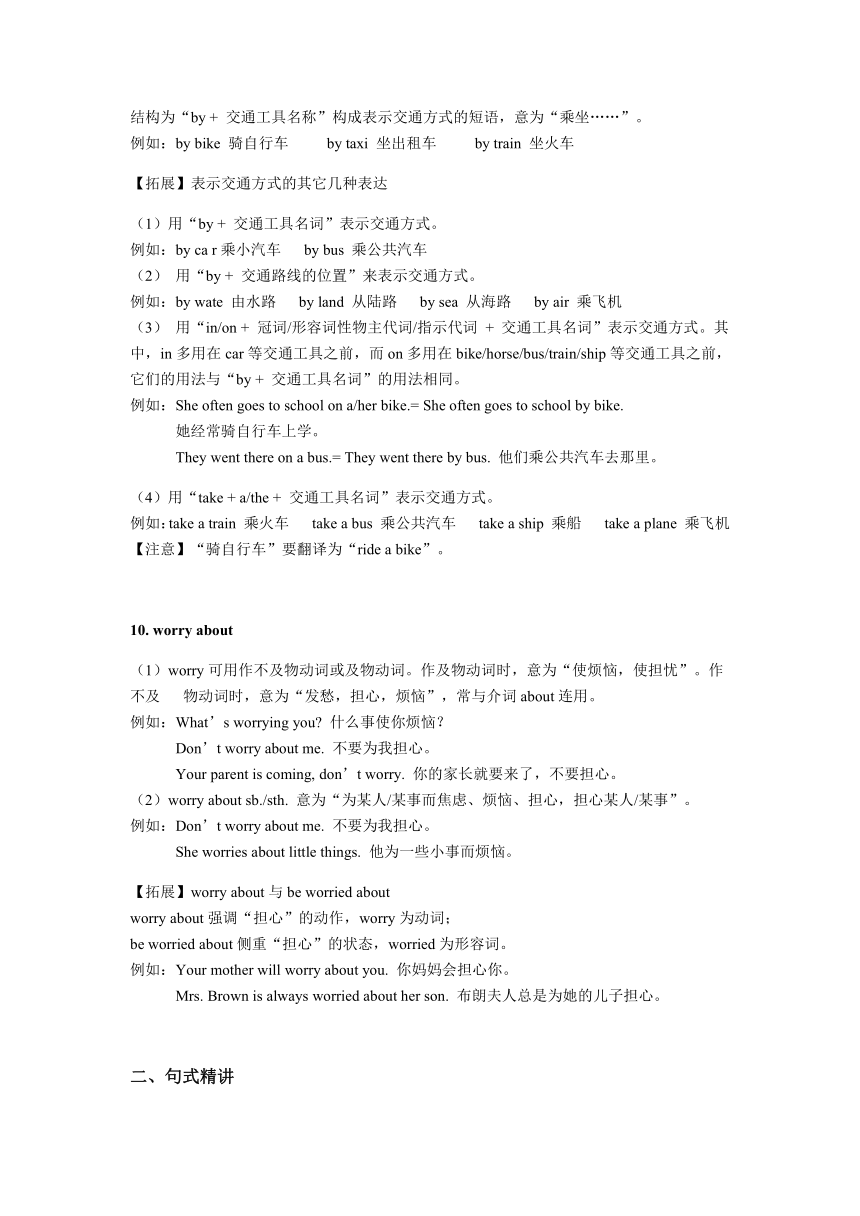 结构为“by + 交通工具名称”构成表示交通方式的短语，意为“乘坐……”。
例如：by bike 骑自行车 by taxi 坐出租车 by train 坐火车

【拓展】表示交通方式的其它几种表达

（1）用“by + 交通工具名词”表示交通方式。
例如：by ca r 乘小汽车 by bus 乘公共汽车
（2） 用“by + 交通路线的位置”来表示交通方式。
例如：by wate 由水路 by land 从陆路 by sea 从海路 by air 乘飞机
（3） 用“in/on + 冠词/形容词性物主代词/指示代词 + 交通工具名词”表示交通方式。其中，in 多用在 car 等交通工具之前，而 on 多用在 bike/horse/bus/train/ship 等交通工具之前，它们的用法与“by + 交通工具名词”的用法相同。
例如：She often goes to school on a/her bike.= She often goes to school by bike.
她经常骑自行车上学。
They went there on a bus.= They went there by bus. 他们乘公共汽车去那里。

（4）用“take + a/the + 交通工具名词”表示交通方式。
例如：take a train 乘火车 take a bus 乘公共汽车 take a ship 乘船 take a plane 乘飞机
【注意】“骑自行车”要翻译为“ride a bike”。

10. worry about

（1）worry 可用作不及物动词或及物动词。作及物动词时，意为“使烦恼，使担忧”。作不及 物动词时，意为“发愁，担心，烦恼”，常与介词 about 连用。
例如：What’s worrying you? 什么事使你烦恼？
Don’t worry about me. 不要为我担心。
Your parent is coming, don’t worry. 你的家长就要来了，不要担心。
（2）worry about sb./sth. 意为“为某人/某事而焦虑、烦恼、担心，担心某人/某事”。
例如：Don’t worry about me. 不要为我担心。
She worries about little things. 他为一些小事而烦恼。

【拓展】worry about 与 be worried about
worry about 强调“担心”的动作，worry 为动词；
be worried about 侧重“担心”的状态，worried 为形容词。
例如：Your mother will worry about you. 你妈妈会担心你。
Mrs. Brown is always worried about her son. 布朗夫人总是为她的儿子担心。

二、句式精讲